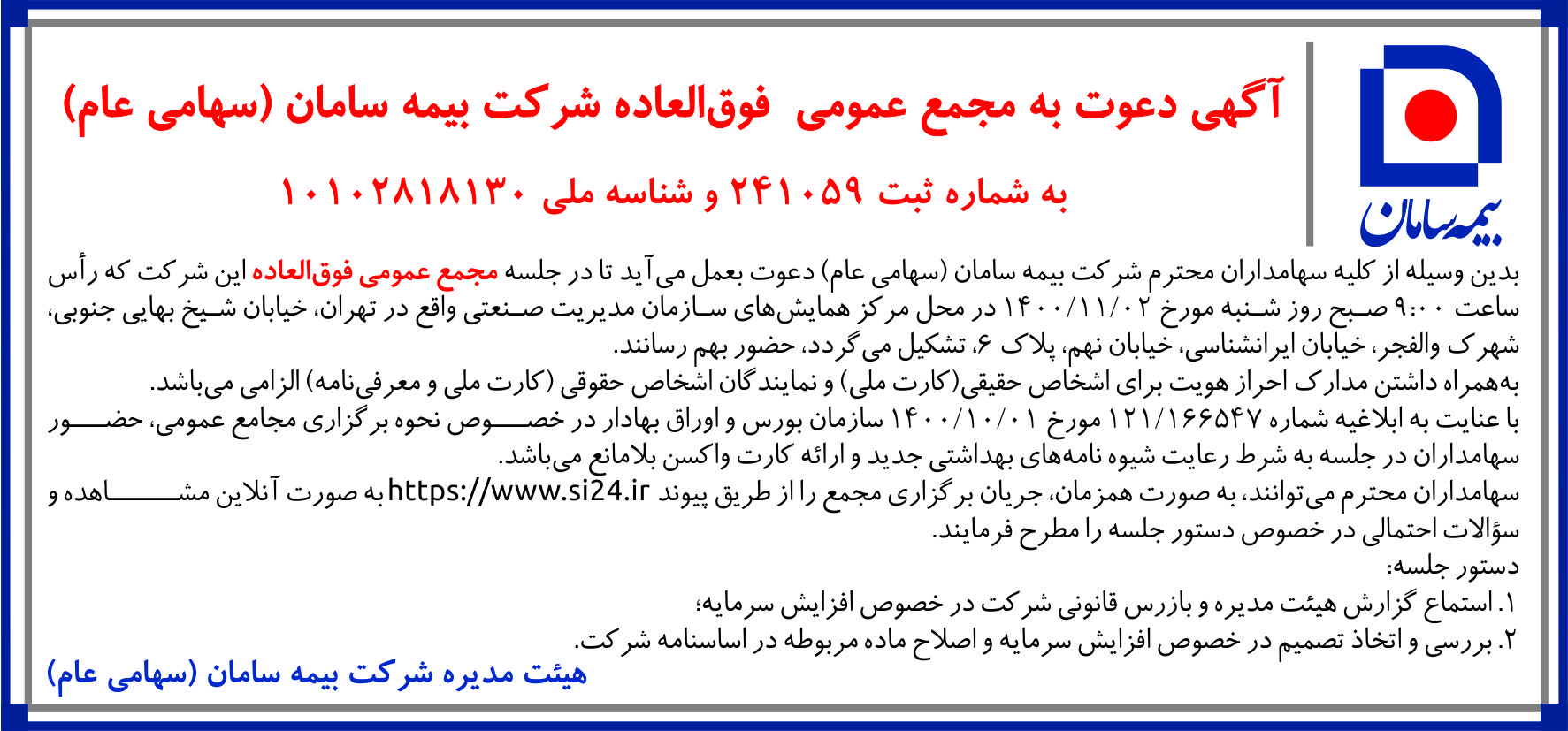 بیمه سامان

آگهی دعوت به مجمع عمومی فوق‌العاده شرکت بیمه سامان (سهامی عام)

به شماره ثبت ۲۴۱۰۵۹ و شناسه ملی ۱۰۱۰۲۸۱۸۱۳۰

بدین وسیله از کلیه سهامداران محترم شرکت بیمه سامان (سهامی عام) دعوت بعمل می‌آید تا در جلسه مجمع عمومی فوق‌العاده این شرکت که رأس ساعت ۹:۰۰ صبح روز شنبه مورخ ۱۴۰۰/۱۱/۰۲ در محل مرکز همایش‌های سازمان مدیریت صنعتی واقع در تهران، خیابان شیخ بهایی جنوبی، شهرک والفجر، خیابان ایرانشناسی، خیابان نهم، پلاک ۶، تشکیل می‌گردد، حضور بهم رسانند.
به‌همراه داشتن مدارک احراز هویت برای اشخاص حقیقی(کارت ملی) و نمایندگان اشخاص حقوقی (کارت ملی و معرفی‌نامه) الزامی می‌باشد.
با عنایت به ابلاغیه شماره ۱۲۱/۱۶۶۵۴۷ مورخ ۱۴۰۰/۱۰/۰۱ سازمان بورس و اوراق بهادار در خصوص نحوه برگزاری مجامع عمومی، حضور سهامداران در جلسه به شرط رعایت شیوه نامه‌های بهداشتی جدید و ارائه کارت واکسن بلامانع می‌باشد.
سهامداران محترم می‌توانند، به صورت همزمان، جریان برگزاری مجمع را از طریق پیوند https://www.si24.ir به صورت آنلاین مشاهده و سؤالات احتمالی در خصوص دستور جلسه را مطرح فرمایند.
دستور جلسه:
۱. استماع گزارش هیئت مدیره و بازرس قانونی شرکت در خصوص افزایش سرمایه؛
۲. بررسی و اتخاذ تصمیم در خصوص افزایش سرمایه و اصلاح ماده مربوطه در اساسنامه شرکت.

هیئت مدیره شرکت بیمه سامان (سهامی عام)